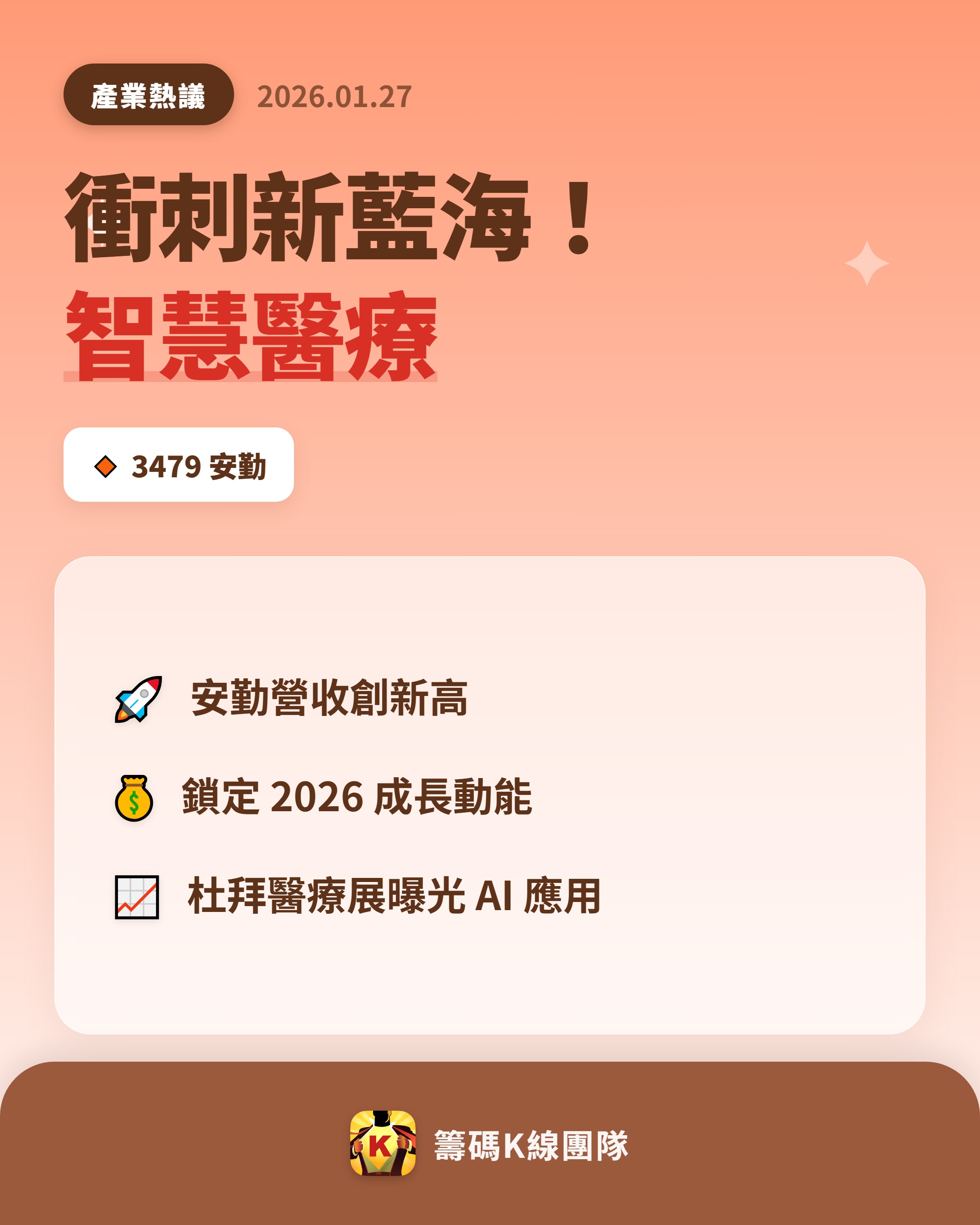 產業熱議 2026.01.27

衝刺新藍海！
智慧醫療

3479 安勤

安勤營收創新高

鎖定 2026 成長動能

杜拜醫療展曝光 AI 應用

K

籌碼K線團隊